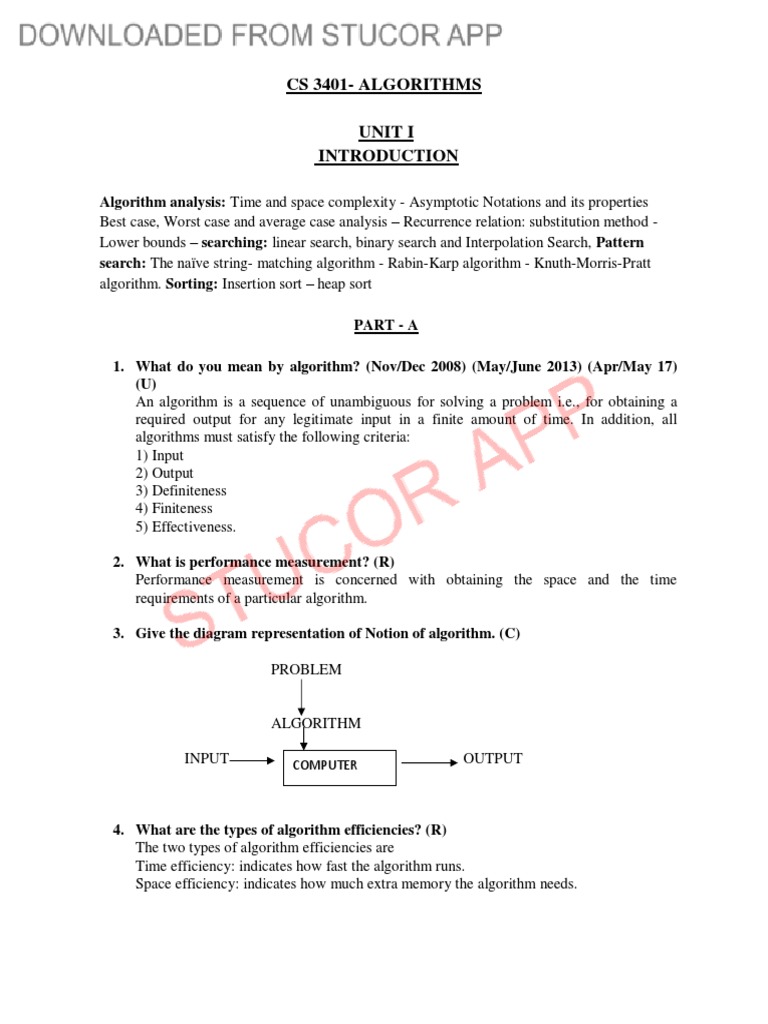 DOWNLOADED FROM STUCOR APP

CS 3401- ALGORITHMS

UNIT I
INTRODUCTION

Algorithm analysis: Time and space complexity - Asymptotic Notations and its properties Best case, Worst case and average case analysis – Recurrence relation: substitution method - Lower bounds – searching: linear search, binary search and Interpolation Search, Pattern search: The naïve string- matching algorithm - Rabin-Karp algorithm - Knuth-Morris-Pratt algorithm. Sorting: Insertion sort – heap sort

PART - A

1. What do you mean by algorithm? (Nov/Dec 2008) (May/June 2013) (Apr/May 17) (U)
An algorithm is a sequence of unambiguous for solving a problem i.e., for obtaining a required output for any legitimate input in a finite amount of time. In addition, all algorithms must satisfy the following criteria:
1) Input
2) Output
3) Definiteness
4) Finiteness
5) Effectiveness.

2. What is performance measurement? (R)
Performance measurement is concerned with obtaining the space and the time requirements of a particular algorithm.

3. Give the diagram representation of Notion of algorithm. (C)

PROBLEM

ALGORITHM

INPUT COMPUTER OUTPUT

4. What are the types of algorithm efficiencies? (R)
The two types of algorithm efficiencies are
Time efficiency: indicates how fast the algorithm runs.
Space efficiency: indicates how much extra memory the algorithm needs.

STUCOR APP